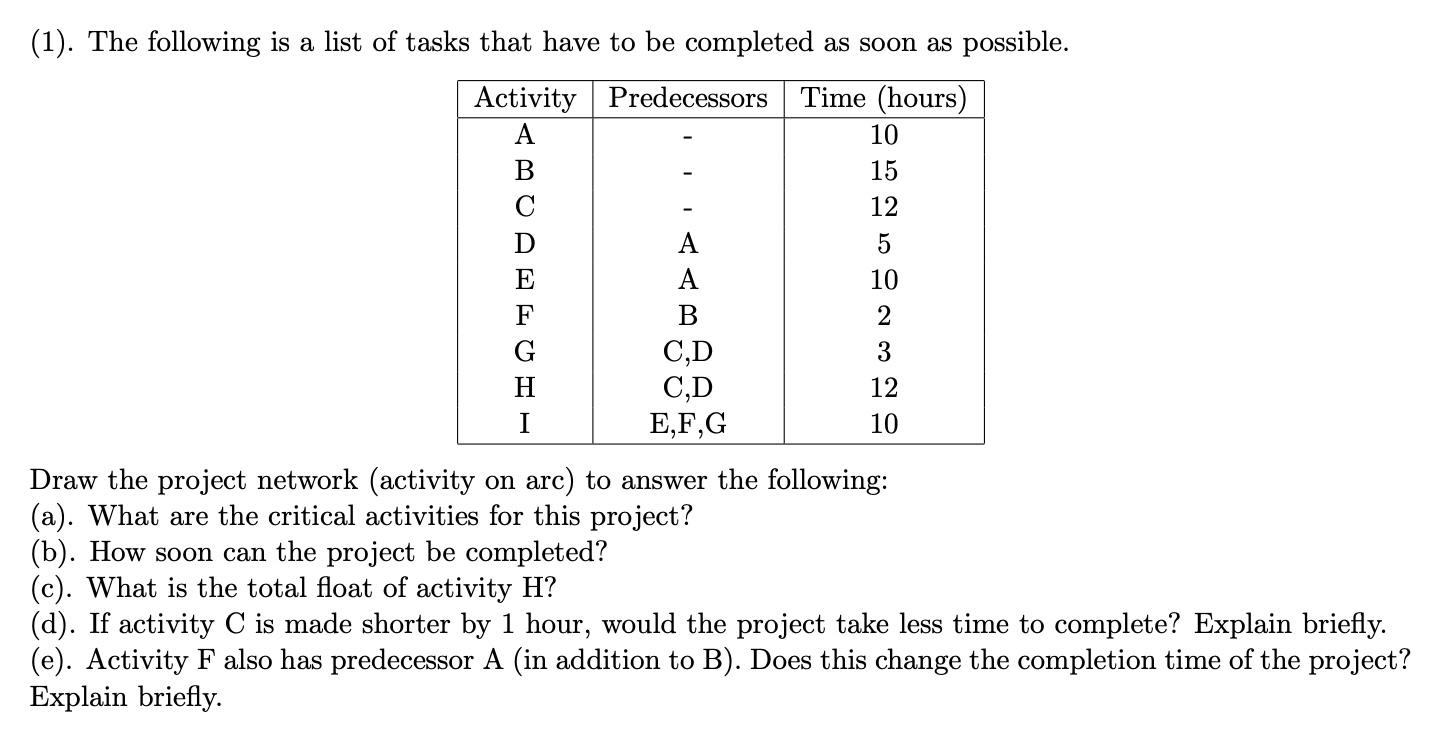 (1). The following is a list of tasks that have to be completed as soon as possible.

| Activity | Predecessors | Time (hours) |
|---|---|---|
| A | - | 10 |
| B | - | 15 |
| C | - | 12 |
| D | A | 5 |
| E | A | 10 |
| F | B | 2 |
| G | C,D | 3 |
| H | C,D | 12 |
| I | E,F,G | 10 |

Draw the project network (activity on arc) to answer the following:
(a). What are the critical activities for this project?
(b). How soon can the project be completed?
(c). What is the total float of activity H?
(d). If activity C is made shorter by 1 hour, would the project take less time to complete? Explain briefly.
(e). Activity F also has predecessor A (in addition to B). Does this change the completion time of the project? Explain briefly.